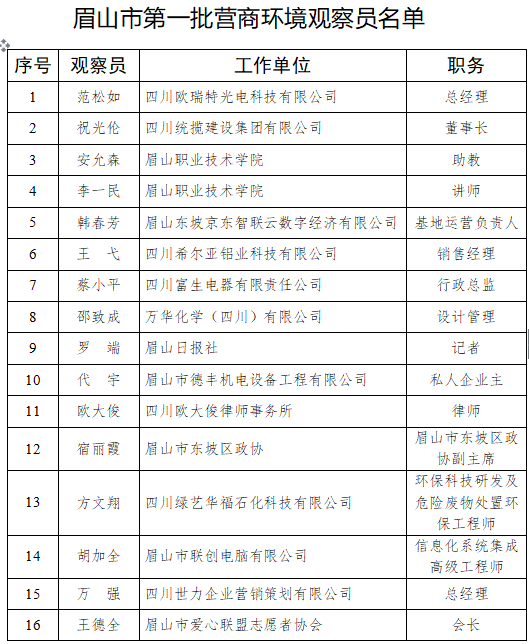 眉山市第一批营商环境观察员名单

| 序号 | 观察员 | 工作单位 | 职务 |
|---|---|---|---|
| 1 | 范松如 | 四川欧瑞特光电科技有限公司 | 总经理 |
| 2 | 祝光伦 | 四川统揽建设集团有限公司 | 董事长 |
| 3 | 安允森 | 眉山职业技术学院 | 助教 |
| 4 | 李一民 | 眉山职业技术学院 | 讲师 |
| 5 | 韩春芳 | 眉山东坡京东智联云数字经济有限公司 | 基地运营负责人 |
| 6 | 王　弋 | 四川希尔亚铝业科技有限公司 | 销售经理 |
| 7 | 蔡小平 | 四川富生电器有限责任公司 | 行政总监 |
| 8 | 邵致成 | 万华化学（四川）有限公司 | 设计管理 |
| 9 | 罗　端 | 眉山日报社 | 记者 |
| 10 | 代　宇 | 眉山市德丰机电设备工程有限公司 | 私人企业主 |
| 11 | 欧大俊 | 四川欧大俊律师事务所 | 律师 |
| 12 | 宿丽霞 | 眉山市东坡区政协 | 眉山市东坡区政协副主席 |
| 13 | 方文翔 | 四川绿艺华福石化科技有限公司 | 环保科技研发及危险废物处置环保工程师 |
| 14 | 胡加全 | 眉山市联创电脑有限公司 | 信息化系统集成高级工程师 |
| 15 | 万　强 | 四川世力企业营销策划有限公司 | 总经理 |
| 16 | 王德全 | 眉山市爱心联盟志愿者协会 | 会长 |